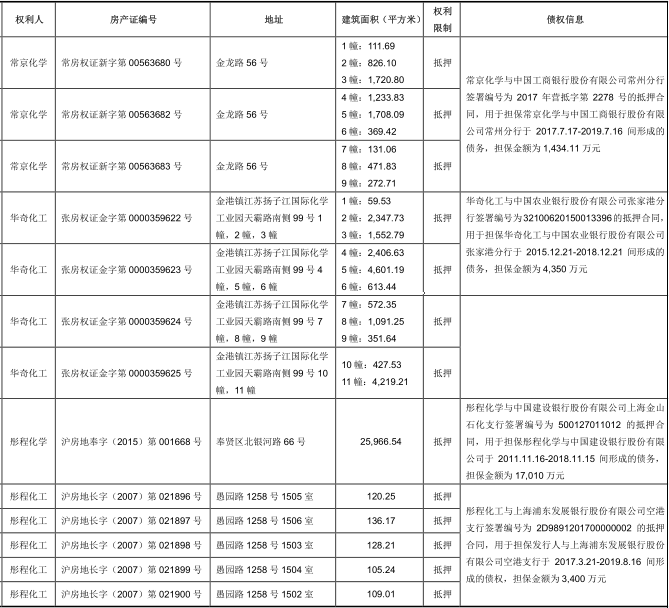 | 权利人 | 房产证编号 | 地址 | 建筑面积（平方米） | 权利限制 | 债权信息 |
|---|---|---|---|---|---|
| 常京化学 | 常房权证新字第 00563680 号 | 金龙路 56 号 | 1 幢：111.69 2 幢：826.10 3 幢：1,720.80 | 抵押 | 常京化学与中国工商银行股份有限公司常州分行签署编号为 2017 年营抵字第 2278 号的抵押合同，用于担保常京化学与中国工商银行股份有限公司常州分行于 2017.7.17-2019.7.16 间形成的债务，担保金额为 1,434.11 万元 |
| 常京化学 | 常房权证新字第 00563682 号 | 金龙路 56 号 | 4 幢：1,233.83 5 幢：1,708.09 6 幢：369.42 | 抵押 | |
| 常京化学 | 常房权证新字第 00563683 号 | 金龙路 56 号 | 7 幢：131.06 8 幢：471.83 9 幢：272.71 | 抵押 | |
| 华奇化工 | 张房权证金字第 0000359622 号 | 金港镇江苏扬子江国际化学工业园天霸路南侧 99 号 1 幢，2 幢，3 幢 | 1 幢：59.53 2 幢：2,347.73 3 幢：1,552.79 | 抵押 | 华奇化工与中国农业银行股份有限公司张家港分行签署编号为32100620150013396 的抵押合同，用于担保华奇化工与中国农业银行股份有限公司张家港分行于 2015.12.21-2018.12.21 间形成的债务，担保金额为 4,350 万元 |
| 华奇化工 | 张房权证金字第 0000359623 号 | 金港镇江苏扬子江国际化学工业园天霸路南侧 99 号 4 幢，5 幢，6 幢 | 4 幢：2,406.63 5 幢：4,601.19 6 幢：613.44 | 抵押 | |
| 华奇化工 | 张房权证金字第 0000359624 号 | 金港镇江苏扬子江国际化学工业园天霸路南侧 99 号 7 幢，8 幢，9 幢 | 7 幢：572.35 8 幢：1,091.25 9 幢：351.64 | 抵押 | |
| 华奇化工 | 张房权证金字第 0000359625 号 | 金港镇江苏扬子江国际化学工业园天霸路南侧 99 号 10 幢，11 幢 | 10 幢：427.53 11 幢：4,219.21 | 抵押 | |
| 彤程化学 | 沪房地奉字（2015）第 001668 号 | 奉贤区北银河路 66 号 | 25,966.54 | 抵押 | 彤程化学与中国建设银行股份有限公司上海金山石化支行签署编号为 500127011012 的抵押合同，用于担保彤程化学与中国建设银行股份有限公司于 2011.11.16-2018.11.15 间形成的债务，担保金额为 17,010 万元 |
| 彤程化工 | 沪房地长字（2007）第 021896 号 | 愚园路 1258 号 1505 室 | 120.25 | 抵押 | 彤程化工与上海浦东发展银行股份有限公司空港支行签署编号为 2D9891201700000002 的抵押合同，用于担保发行人与上海浦东发展银行股份有限公司空港支行于 2017.3.21-2019.8.16 间形成的债权，担保金额为 3,400 万元 |
| 彤程化工 | 沪房地长字（2007）第 021897 号 | 愚园路 1258 号 1506 室 | 136.17 | 抵押 | |
| 彤程化工 | 沪房地长字（2007）第 021898 号 | 愚园路 1258 号 1503 室 | 128.21 | 抵押 | |
| 彤程化工 | 沪房地长字（2007）第 021899 号 | 愚园路 1258 号 1504 室 | 105.24 | 抵押 | |
| 彤程化工 | 沪房地长字（2007）第 021900 号 | 愚园路 1258 号 1502 室 | 109.01 | 抵押 | |